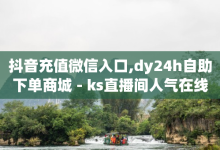 抖音充值微信入口,dy24h自助下单商城 - ks直播间人气在线